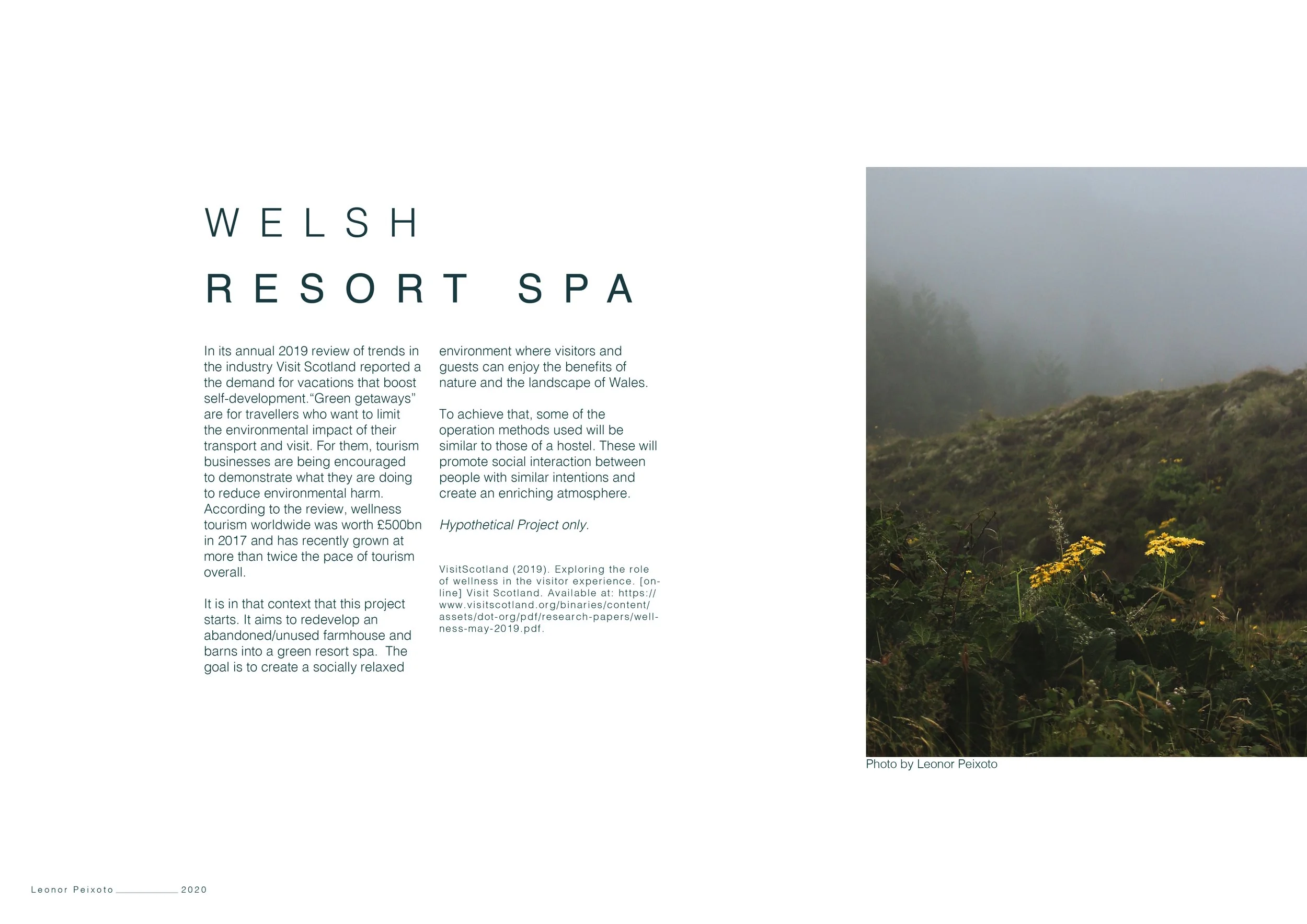 WELSH
RESORT SPA

In its annual 2019 review of trends in the industry Visit Scotland reported a the demand for vacations that boost self-development."Green getaways" are for travellers who want to limit the environmental impact of their transport and visit. For them, tourism businesses are being encouraged to demonstrate what they are doing to reduce environmental harm. According to the review, wellness tourism worldwide was worth £500bn in 2017 and has recently grown at more than twice the pace of tourism overall.

It is in that context that this project starts. It aims to redevelop an abandoned/unused farmhouse and barns into a green resort spa. The goal is to create a socially relaxed environment where visitors and guests can enjoy the benefits of nature and the landscape of Wales.

To achieve that, some of the operation methods used will be similar to those of a hostel. These will promote social interaction between people with similar intentions and create an enriching atmosphere.

Hypothetical Project only.

VisitScotland (2019). Exploring the role of wellness in the visitor experience. [online] Visit Scotland. Available at: https://www.visitscotland.org/binaries/content/assets/dot-org/pdf/research-papers/wellness-may-2019.pdf.

Photo by Leonor Peixoto

Leonor Peixoto ____ 2020